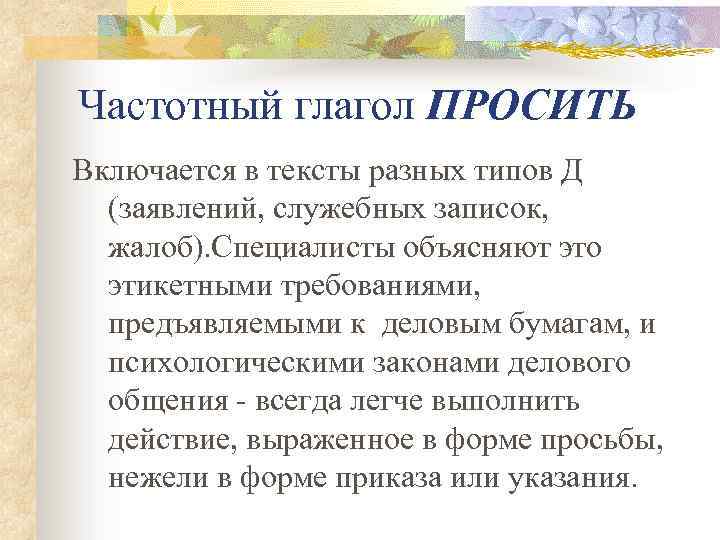 Частотный глагол ПРОСИТЬ

Включается в тексты разных типов Д (заявлений, служебных записок, жалоб).Специалисты объясняют это этикетными требованиями, предъявляемыми к деловым бумагам, и психологическими законами делового общения - всегда легче выполнить действие, выраженное в форме просьбы, нежели в форме приказа или указания.